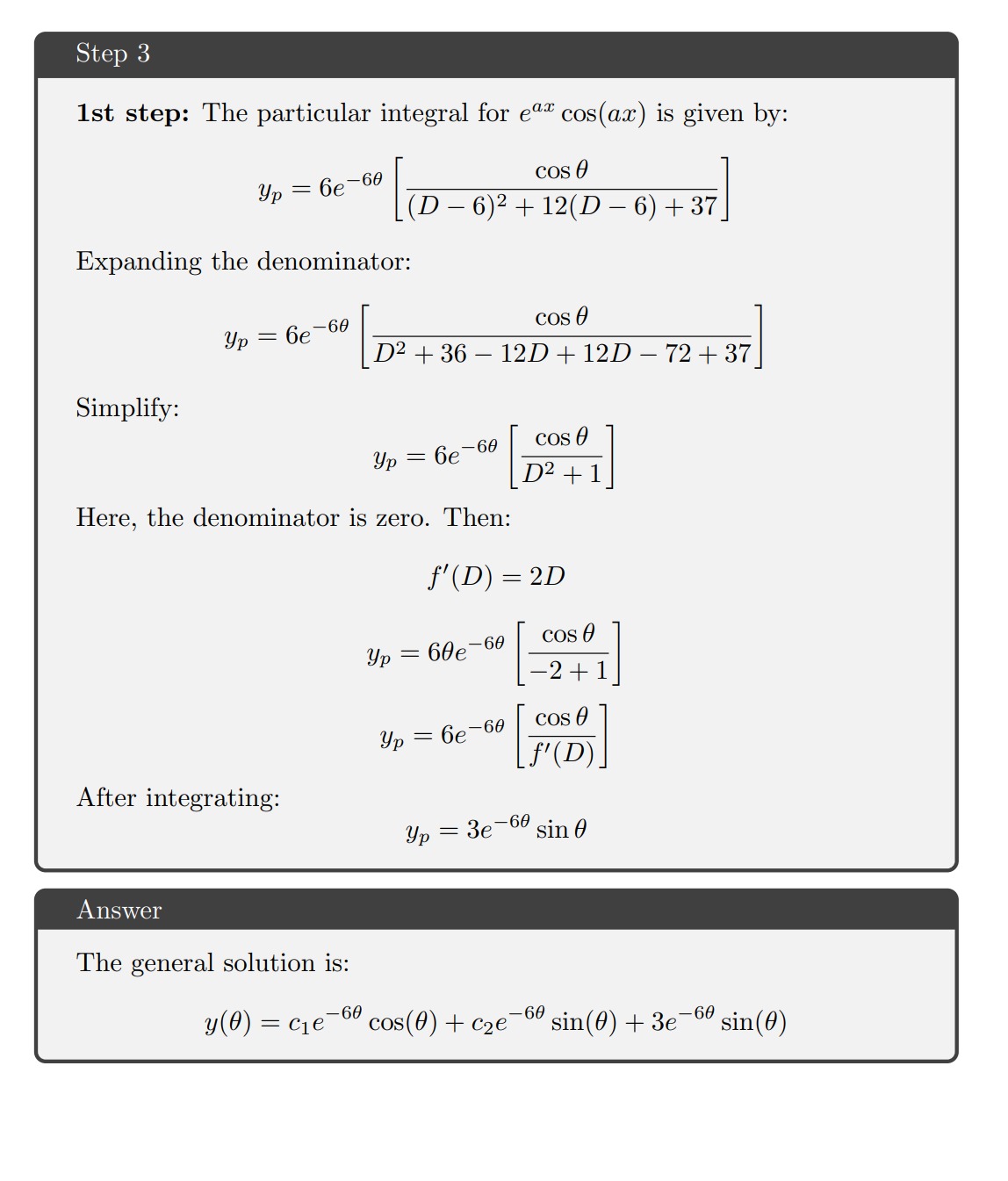 Step 3

**1st step:** The particular integral for $e^{ax}\cos(ax)$ is given by:

$$y_p = 6e^{-6\theta}\left[\frac{\cos\theta}{(D-6)^2+12(D-6)+37}\right]$$

Expanding the denominator:

$$y_p = 6e^{-6\theta}\left[\frac{\cos\theta}{D^2+36-12D+12D-72+37}\right]$$

Simplify:

$$y_p = 6e^{-6\theta}\left[\frac{\cos\theta}{D^2+1}\right]$$

Here, the denominator is zero. Then:

$$f'(D) = 2D$$

$$y_p = 6\theta e^{-6\theta}\left[\frac{\cos\theta}{-2+1}\right]$$

$$y_p = 6e^{-6\theta}\left[\frac{\cos\theta}{f'(D)}\right]$$

After integrating:

$$y_p = 3e^{-6\theta}\sin\theta$$

Answer

The general solution is:

$$y(\theta) = c_1e^{-6\theta}\cos(\theta) + c_2e^{-6\theta}\sin(\theta) + 3e^{-6\theta}\sin(\theta)$$